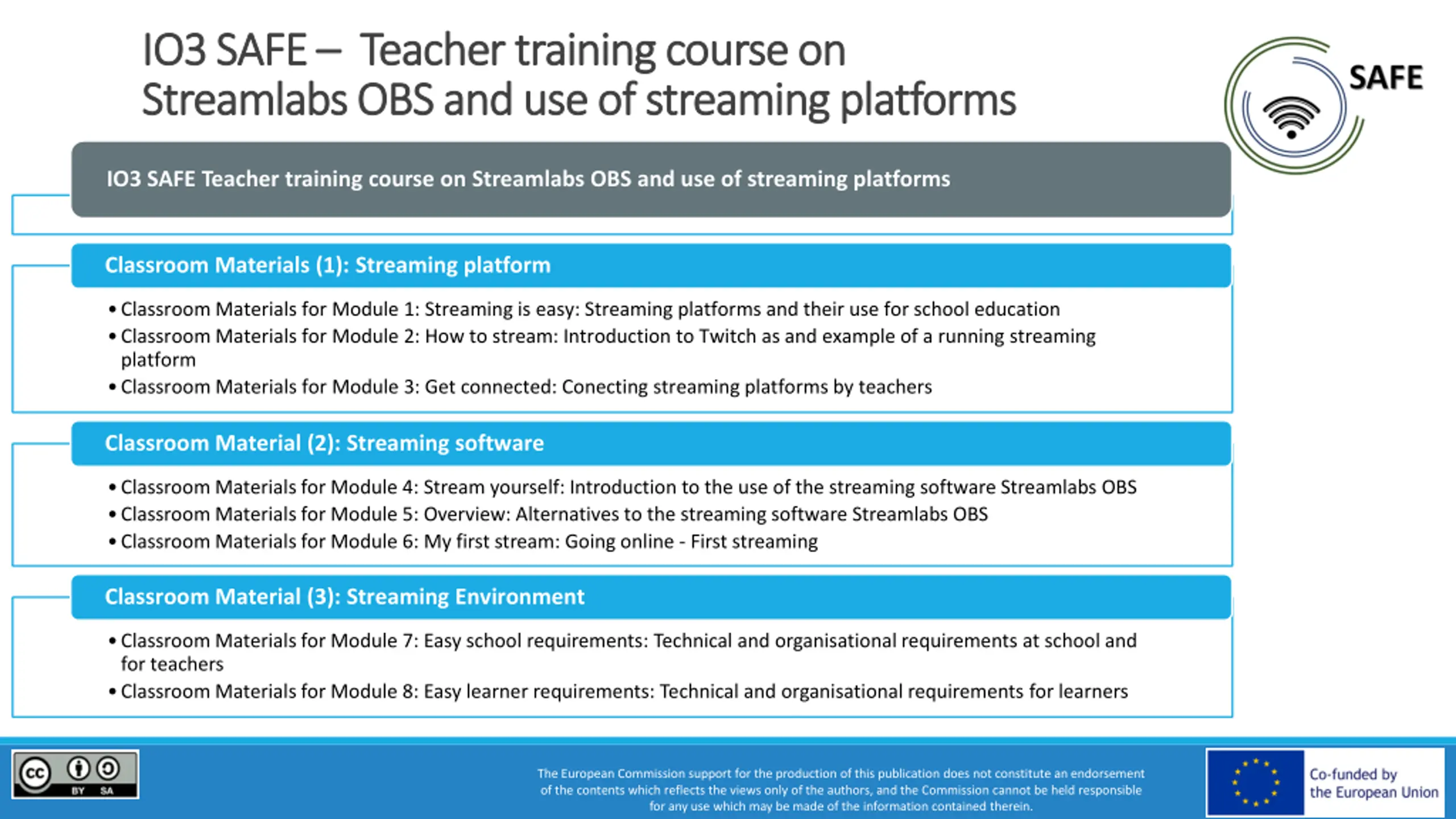 IO3 SAFE – Teacher training course on Streamlabs OBS and use of streaming platforms

SAFE

IO3 SAFE Teacher training course on Streamlabs OBS and use of streaming platforms

Classroom Materials (1): Streaming platform

• Classroom Materials for Module 1: Streaming is easy: Streaming platforms and their use for school education
• Classroom Materials for Module 2: How to stream: Introduction to Twitch as and example of a running streaming platform
• Classroom Materials for Module 3: Get connected: Conecting streaming platforms by teachers

Classroom Material (2): Streaming software

• Classroom Materials for Module 4: Stream yourself: Introduction to the use of the streaming software Streamlabs OBS
• Classroom Materials for Module 5: Overview: Alternatives to the streaming software Streamlabs OBS
• Classroom Materials for Module 6: My first stream: Going online - First streaming

Classroom Material (3): Streaming Environment

• Classroom Materials for Module 7: Easy school requirements: Technical and organisational requirements at school and for teachers
• Classroom Materials for Module 8: Easy learner requirements: Technical and organisational requirements for learners

cc BY SA

The European Commission support for the production of this publication does not constitute an endorsement of the contents which reflects the views only of the authors, and the Commission cannot be held responsible for any use which may be made of the information contained therein.

Co-funded by the European Union